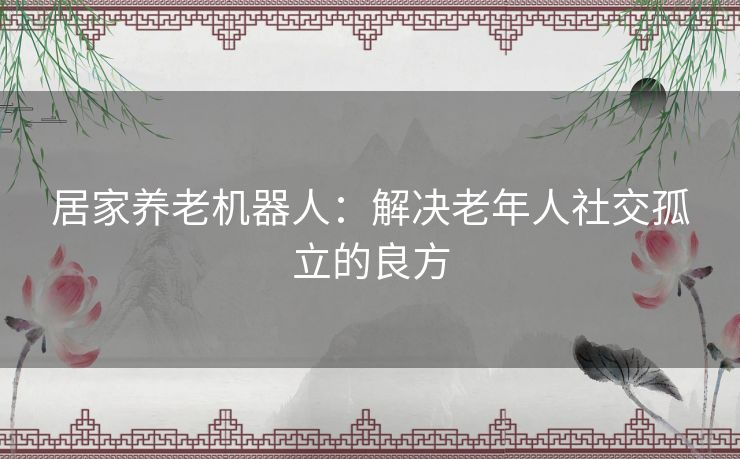 居家养老机器人：解决老年人社交孤立的良方